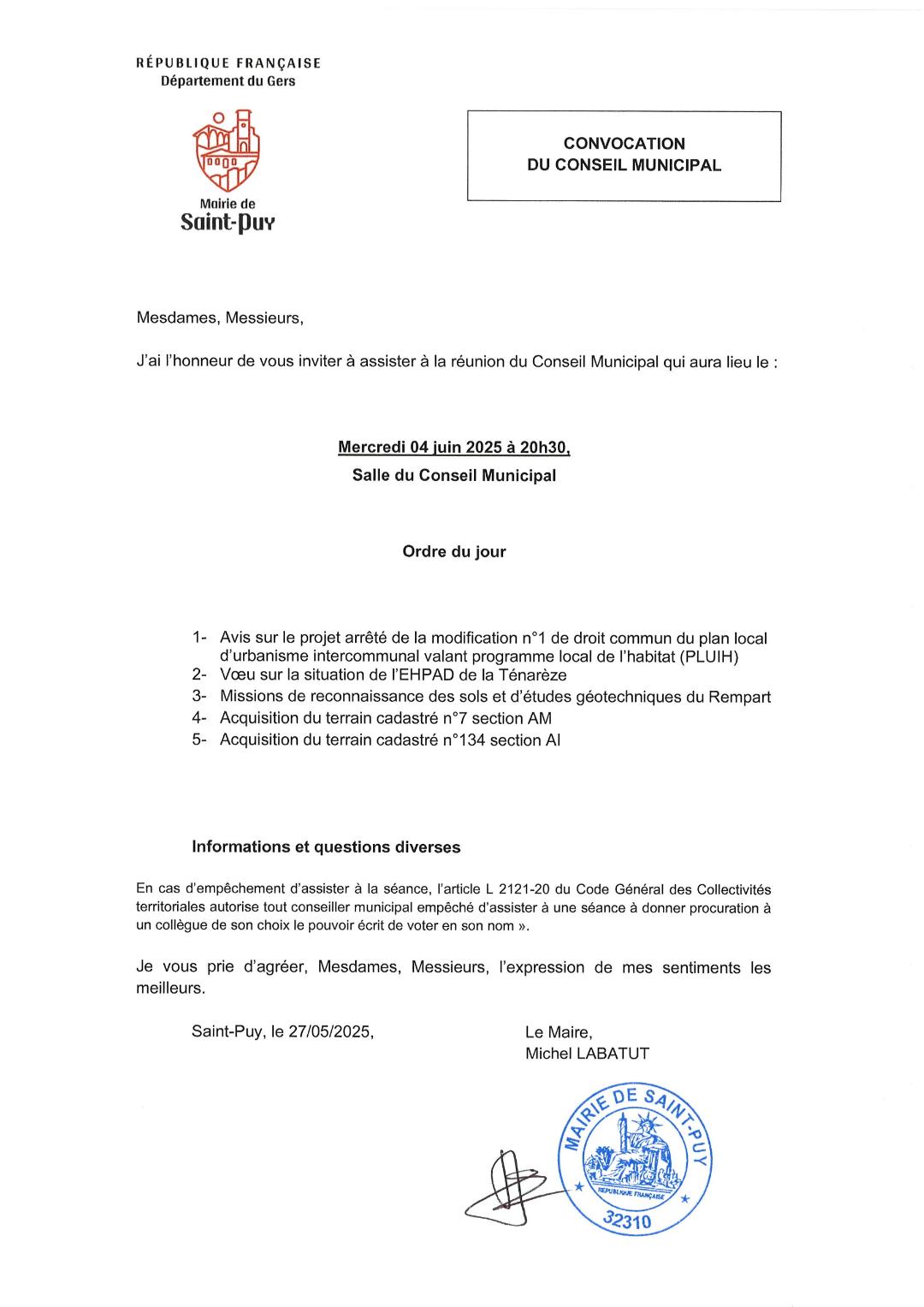 RÉPUBLIQUE FRANÇAISE
Département du Gers

Mairie de
Saint-Puy

CONVOCATION
DU CONSEIL MUNICIPAL

Mesdames, Messieurs,

J'ai l'honneur de vous inviter à assister à la réunion du Conseil Municipal qui aura lieu le :

Mercredi 04 juin 2025 à 20h30,
Salle du Conseil Municipal

Ordre du jour

1- Avis sur le projet arrêté de la modification n°1 de droit commun du plan local d'urbanisme intercommunal valant programme local de l'habitat (PLUIH)
2- Vœu sur la situation de l'EHPAD de la Ténarèze
3- Missions de reconnaissance des sols et d'études géotechniques du Rempart
4- Acquisition du terrain cadastré n°7 section AM
5- Acquisition du terrain cadastré n°134 section AI

Informations et questions diverses

En cas d'empêchement d'assister à la séance, l'article L 2121-20 du Code Général des Collectivités territoriales autorise tout conseiller municipal empêché d'assister à une séance à donner procuration à un collègue de son choix le pouvoir écrit de voter en son nom ».

Je vous prie d'agréer, Mesdames, Messieurs, l'expression de mes sentiments les meilleurs.

Saint-Puy, le 27/05/2025,

Le Maire,
Michel LABATUT

MAIRIE DE SAINT-PUY
REPUBLIQUE FRANÇAISE
32310